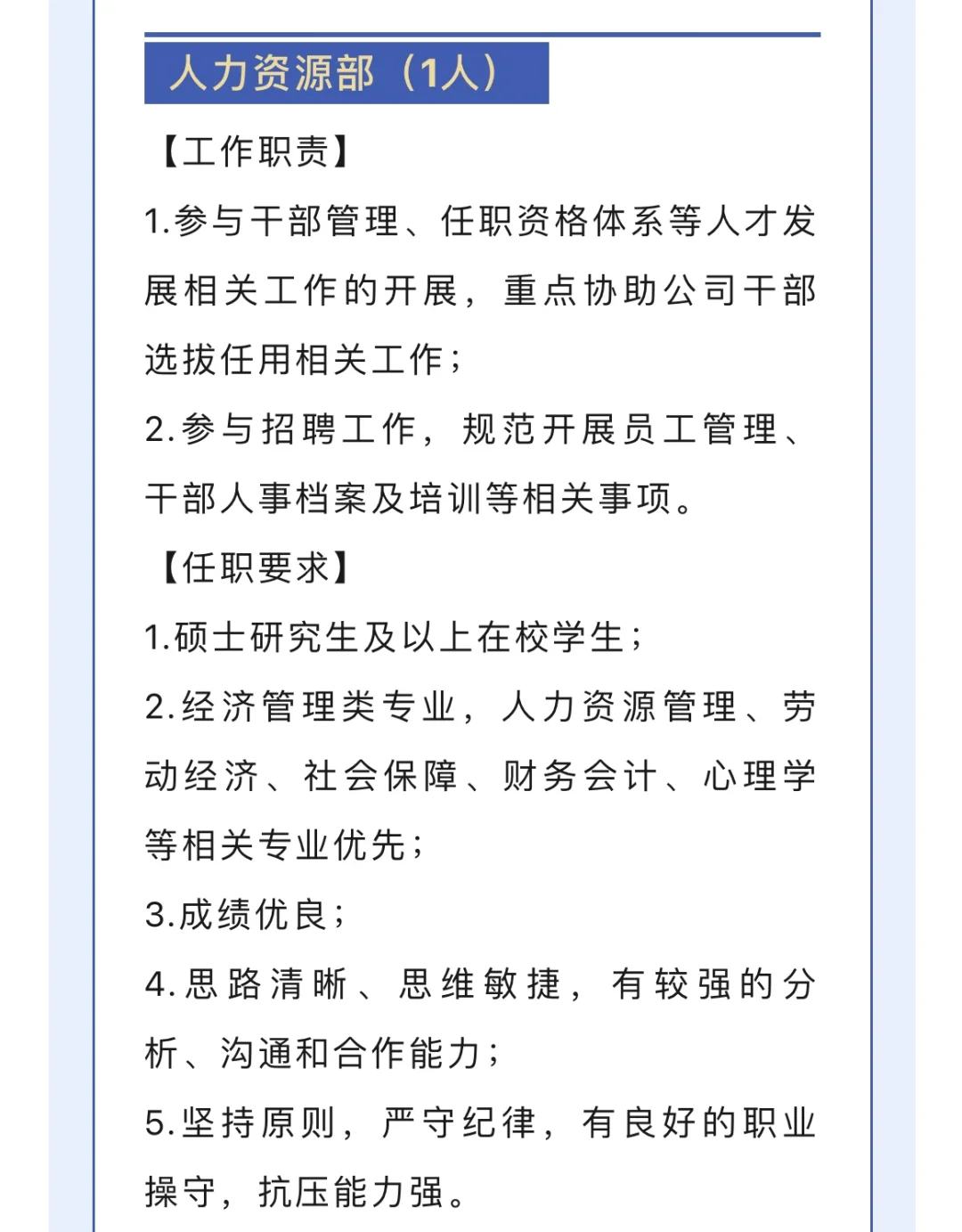 人力资源部（1人）

【工作职责】

1.参与干部管理、任职资格体系等人才发展相关工作的开展，重点协助公司干部选拔任用相关工作；

2.参与招聘工作，规范开展员工管理、干部人事档案及培训等相关事项。

【任职要求】

1.硕士研究生及以上在校学生；

2.经济管理类专业，人力资源管理、劳动经济、社会保障、财务会计、心理学等相关专业优先；

3.成绩优良；

4.思路清晰、思维敏捷，有较强的分析、沟通和合作能力；

5.坚持原则，严守纪律，有良好的职业操守，抗压能力强。